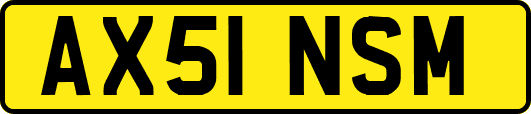 AX51 NSM